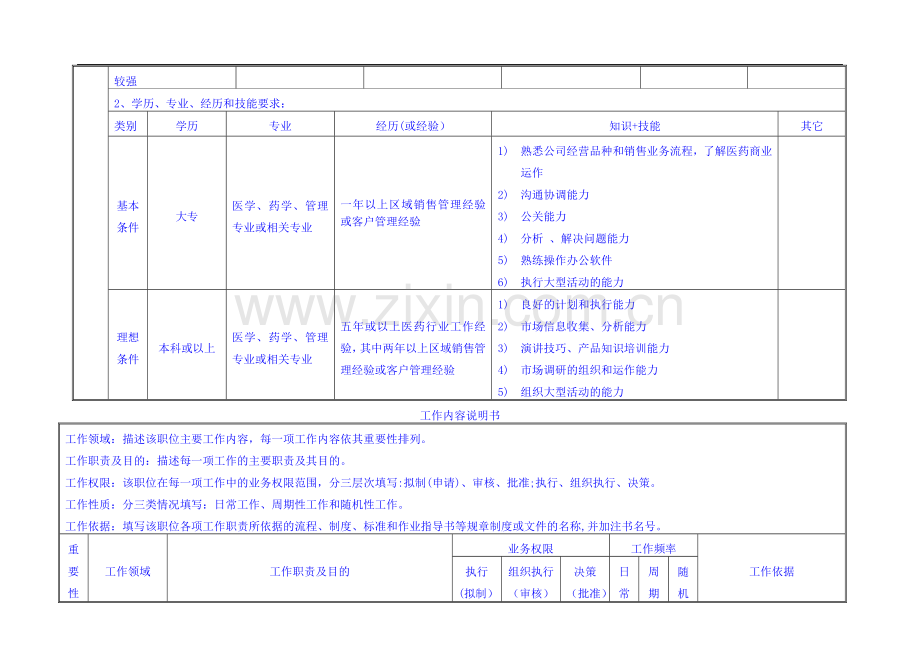 较强

2、学历、专业、经历和技能要求：

| 类别 | 学历 | 专业 | 经历(或经验) | 知识+技能 | 其它 |
|---|---|---|---|---|---|
| 基本条件 | 大专 | 医学、药学、管理专业或相关专业 | 一年以上区域销售管理经验或客户管理经验 | 1) 熟悉公司经营品种和销售业务流程，了解医药商业运作 2) 沟通协调能力 3) 公关能力 4) 分析 、解决问题能力 5) 熟练操作办公软件 6) 执行大型活动的能力 | |
| 理想条件 | 本科或以上 | 医学、药学、管理专业或相关专业 | 五年或以上医药行业工作经验，其中两年以上区域销售管理经验或客户管理经验 | 1) 良好的计划和执行能力 2) 市场信息收集、分析能力 3) 演讲技巧、产品知识培训能力 4) 市场调研的组织和运作能力 5) 组织大型活动的能力 | |

www.zixin.com.cn

工作内容说明书

工作领域：描述该职位主要工作内容，每一项工作内容依其重要性排列。

工作职责及目的：描述每一项工作的主要职责及其目的。

工作权限：该职位在每一项工作中的业务权限范围，分三层次填写：拟制(申请)、审核、批准;执行、组织执行、决策。

工作性质：分三类情况填写：日常工作、周期性工作和随机性工作。

工作依据：填写该职位各项工作职责所依据的流程、制度、标准和作业指导书等规章制度或文件的名称,并加注书名号。

| 重要性 | 工作领域 | 工作职责及目的 | 业务权限 | | | 工作频率 | | | 工作依据 |
|---|---|---|---|---|---|---|---|---|---|
| | | | 执行(拟制) | 组织执行(审核) | 决策(批准) | 日常 | 周期 | 随机 | |